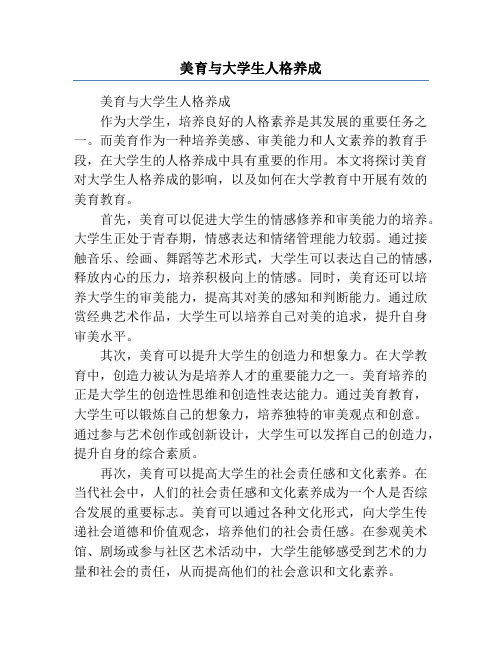 美育与大学生人格养成

美育与大学生人格养成

作为大学生，培养良好的人格素养是其发展的重要任务之一。而美育作为一种培养美感、审美能力和人文素养的教育手段，在大学生的人格养成中具有重要的作用。本文将探讨美育对大学生人格养成的影响，以及如何在大学教育中开展有效的美育教育。

首先，美育可以促进大学生的情感修养和审美能力的培养。大学生正处于青春期，情感表达和情绪管理能力较弱。通过接触音乐、绘画、舞蹈等艺术形式，大学生可以表达自己的情感，释放内心的压力，培养积极向上的情感。同时，美育还可以培养大学生的审美能力，提高其对美的感知和判断能力。通过欣赏经典艺术作品，大学生可以培养自己对美的追求，提升自身审美水平。

其次，美育可以提升大学生的创造力和想象力。在大学教育中，创造力被认为是培养人才的重要能力之一。美育培养的正是大学生的创造性思维和创造性表达能力。通过美育教育，大学生可以锻炼自己的想象力，培养独特的审美观点和创意。通过参与艺术创作或创新设计，大学生可以发挥自己的创造力，提升自身的综合素质。

再次，美育可以提高大学生的社会责任感和文化素养。在当代社会中，人们的社会责任感和文化素养成为一个人是否综合发展的重要标志。美育可以通过各种文化形式，向大学生传递社会道德和价值观念，培养他们的社会责任感。在参观美术馆、剧场或参与社区艺术活动中，大学生能够感受到艺术的力量和社会的责任，从而提高他们的社会意识和文化素养。